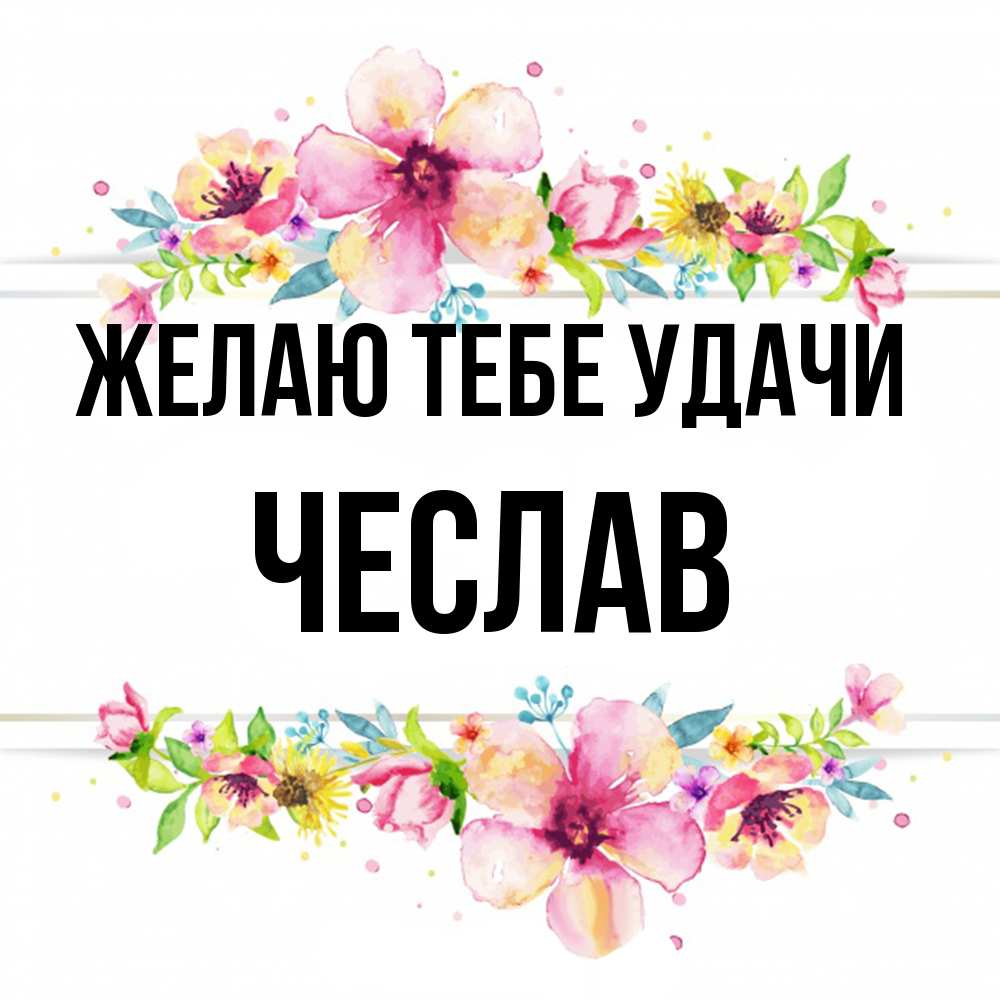 ЖЕЛАЮ ТЕБЕ УДАЧИ
ЧЕСЛАВ